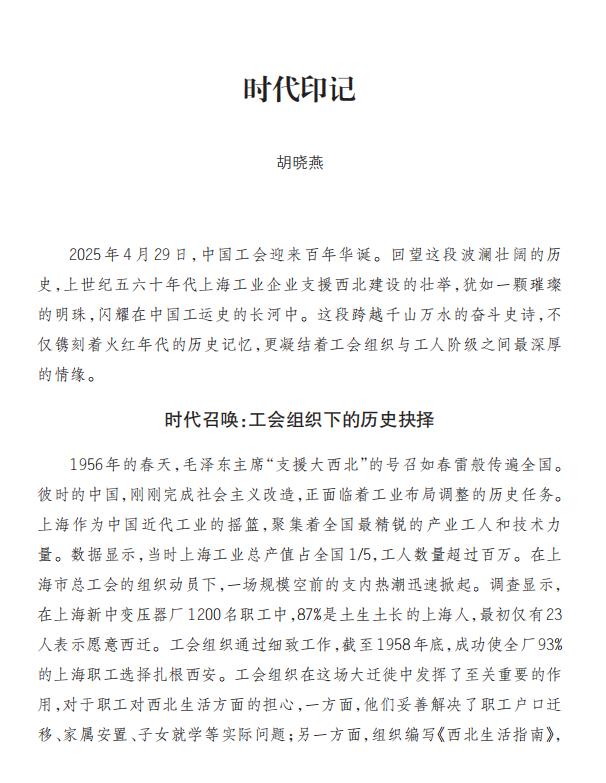 时代印记

胡晓燕

2025年4月29日，中国工会迎来百年华诞。回望这段波澜壮阔的历史，上世纪五六十年代上海工业企业支援西北建设的壮举，犹如一颗璀璨的明珠，闪耀在中国工运史的长河中。这段跨越千山万水的奋斗史诗，不仅镌刻着火红年代的历史记忆，更凝结着工会组织与工人阶级之间最深厚的情缘。

时代召唤：工会组织下的历史抉择

1956年的春天，毛泽东主席“支援大西北”的号召如春雷般传遍全国。彼时的中国，刚刚完成社会主义改造，正面临着工业布局调整的历史任务。上海作为中国近代工业的摇篮，聚集着全国最精锐的产业工人和技术力量。数据显示，当时上海工业总产值占全国1/5，工人数量超过百万。在上海市总工会的组织动员下，一场规模空前的支内热潮迅速掀起。调查显示，在上海新中变压器厂1200名职工中，87%是土生土长的上海人，最初仅有23人表示愿意西迁。工会组织通过细致工作，截至1958年底，成功使全厂93%的上海职工选择扎根西安。工会组织在这场大迁徙中发挥了至关重要的作用，对于职工对西北生活方面的担心，一方面，他们妥善解决了职工户口迁移、家属安置、子女就学等实际问题；另一方面，组织编写《西北生活指南》，